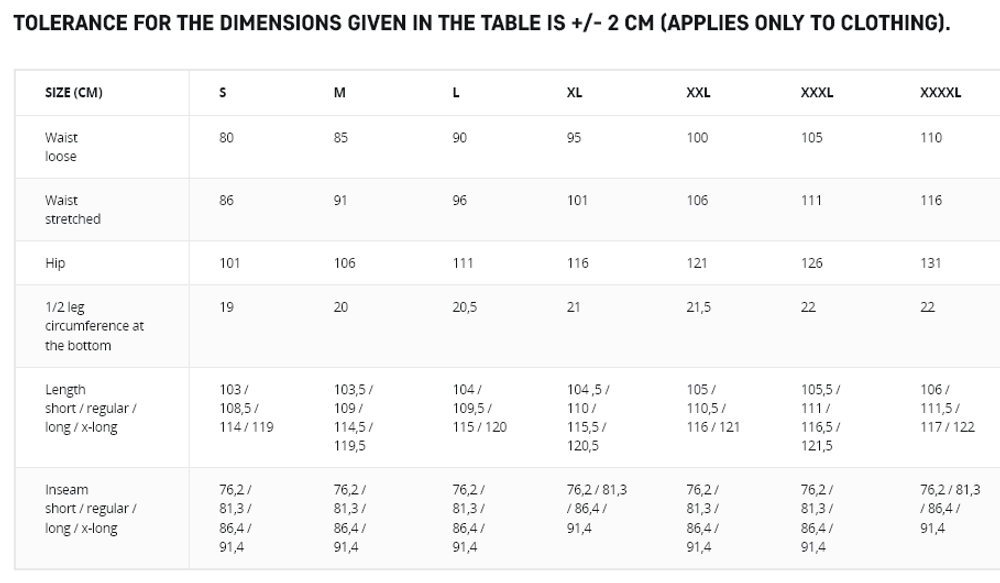 TOLERANCE FOR THE DIMENSIONS GIVEN IN THE TABLE IS +/- 2 CM (APPLIES ONLY TO CLOTHING).

| SIZE (CM) | S | M | L | XL | XXL | XXXL | XXXXL |
|---|---|---|---|---|---|---|---|
| Waist loose | 80 | 85 | 90 | 95 | 100 | 105 | 110 |
| Waist stretched | 86 | 91 | 96 | 101 | 106 | 111 | 116 |
| Hip | 101 | 106 | 111 | 116 | 121 | 126 | 131 |
| 1/2 leg circumference at the bottom | 19 | 20 | 20,5 | 21 | 21,5 | 22 | 22 |
| Length short / regular / long / x-long | 103 / 108,5 / 114 / 119 | 103,5 / 109 / 114,5 / 119,5 | 104 / 109,5 / 115 / 120 | 104 ,5 / 110 / 115,5 / 120,5 | 105 / 110,5 / 116 / 121 | 105,5 / 111 / 116,5 / 121,5 | 106 / 111,5 / 117 / 122 |
| Inseam short / regular / long / x-long | 76,2 / 81,3 / 86,4 / 91,4 | 76,2 / 81,3 / 86,4 / 91,4 | 76,2 / 81,3 / 86,4 / 91,4 | 76,2 / 81,3 / 86,4 / 91,4 | 76,2 / 81,3 / 86,4 / 91,4 | 76,2 / 81,3 / 86,4 / 91,4 | 76,2 / 81,3 / 86,4 / 91,4 |